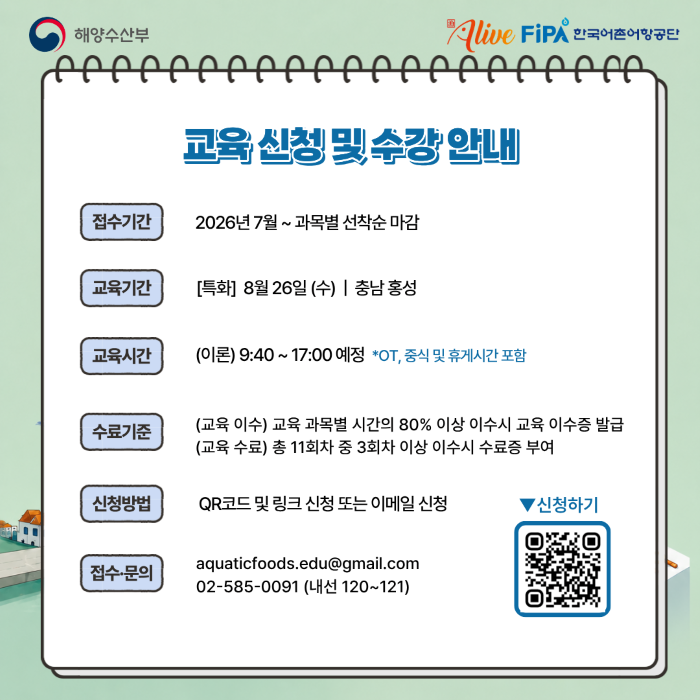 해양수산부

Alive FiPA 한국어촌어항공단

교육 신청 및 수강 안내

접수기간
2026년 7월 ~ 과목별 선착순 마감

교육기간
[특화] 8월 26일 (수) | 충남 홍성

교육시간
(이론) 9:40 ~ 17:00 예정 *OT, 중식 및 휴게시간 포함

수료기준
(교육 이수) 교육 과목별 시간의 80% 이상 이수시 교육 이수증 발급
(교육 수료) 총 11회차 중 3회차 이상 이수시 수료증 부여

신청방법
QR코드 및 링크 신청 또는 이메일 신청

▼신청하기

접수·문의
aquaticfoods.edu@gmail.com
02-585-0091 (내선 120~121)